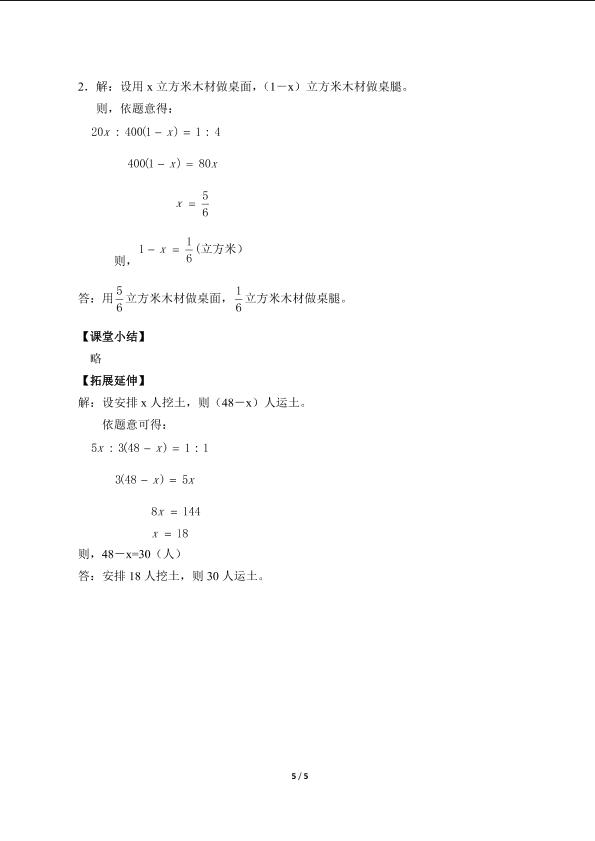 2．解：设用 x 立方米木材做桌面，（1－x）立方米木材做桌腿。

则，依题意得：

$20x : 400(1-x) = 1 : 4$

$400(1-x) = 80x$

$x = \frac{5}{6}$

则，$1 - x = \frac{1}{6}$（立方米）

答：用$\frac{5}{6}$立方米木材做桌面，$\frac{1}{6}$立方米木材做桌腿。

【课堂小结】

略

【拓展延伸】

解：设安排 x 人挖土，则（48－x）人运土。

依题意可得：

$5x : 3(48-x) = 1 : 1$

$3(48-x) = 5x$

$8x = 144$

$x = 18$

则，48－x=30（人）

答：安排 18 人挖土，则 30 人运土。

5 / 5